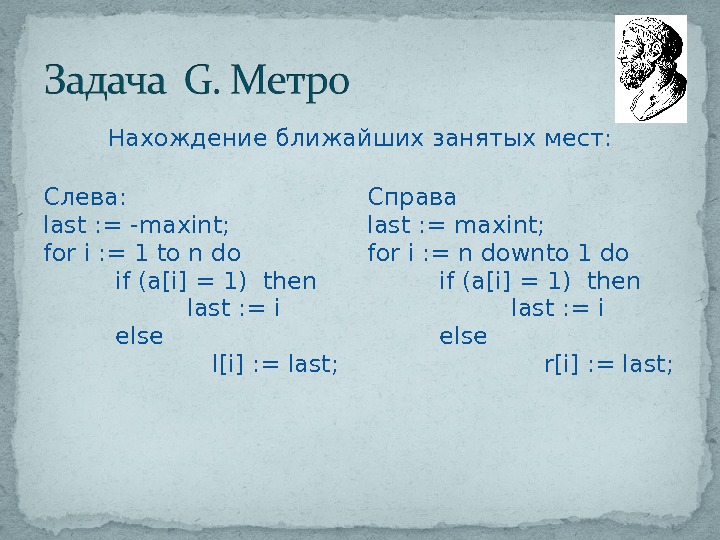 Задача G. Метро

Нахождение ближайших занятых мест:

Слева:
last := -maxint;
for i := 1 to n do
if (a[i] = 1) then
last := i
else
l[i] := last;

Справа
last := maxint;
for i := n downto 1 do
if (a[i] = 1) then
last := i
else
r[i] := last;